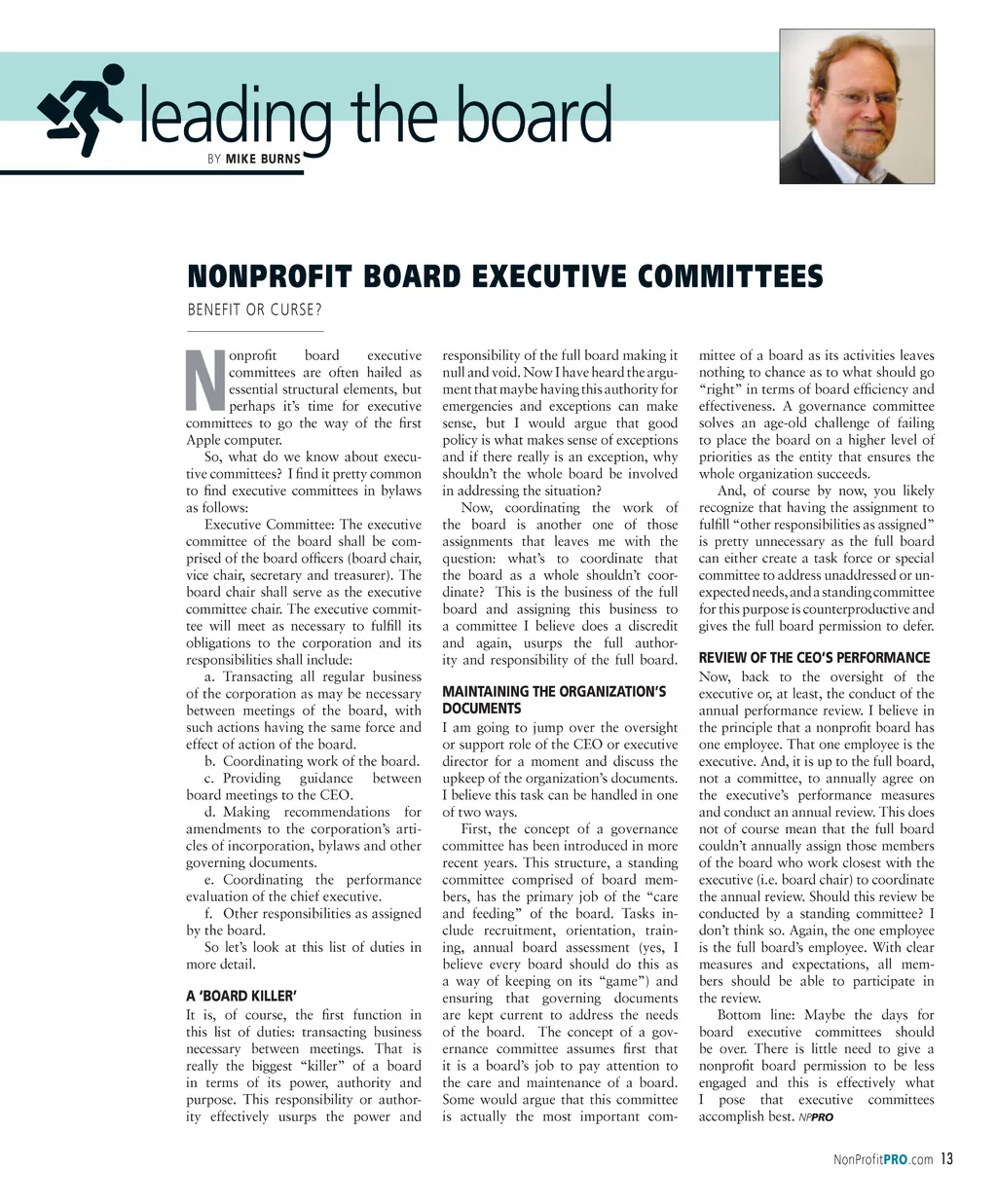 leading the board
BY MIKE BURNS

NONPROFIT BOARD EXECUTIVE COMMITTEES
BENEFIT OR CURSE?

Nonprofit board executive committees are often hailed as essential structural elements, but perhaps it's time for executive committees to go the way of the first Apple computer.

So, what do we know about executive committees? I find it pretty common to find executive committees in bylaws as follows:

Executive Committee: The executive committee of the board shall be comprised of the board officers (board chair, vice chair, secretary and treasurer). The board chair shall serve as the executive committee chair. The executive committee will meet as necessary to fulfill its obligations to the corporation and its responsibilities shall include:

a. Transacting all regular business of the corporation as may be necessary between meetings of the board, with such actions having the same force and effect of action of the board.

b. Coordinating work of the board.

c. Providing guidance between board meetings to the CEO.

d. Making recommendations for amendments to the corporation's articles of incorporation, bylaws and other governing documents.

e. Coordinating the performance evaluation of the chief executive.

f. Other responsibilities as assigned by the board.

So let's look at this list of duties in more detail.

A 'BOARD KILLER'
It is, of course, the first function in this list of duties: transacting business necessary between meetings. That is really the biggest "killer" of a board in terms of its power, authority and purpose. This responsibility or authority effectively usurps the power and responsibility of the full board making it null and void. Now I have heard the argument that maybe having this authority for emergencies and exceptions can make sense, but I would argue that good policy is what makes sense of exceptions and if there really is an exception, why shouldn't the whole board be involved in addressing the situation?

Now, coordinating the work of the board is another one of those assignments that leaves me with the question: what's to coordinate that the board as a whole shouldn't coordinate? This is the business of the full board and assigning this business to a committee I believe does a discredit and again, usurps the full authority and responsibility of the full board.

MAINTAINING THE ORGANIZATION'S DOCUMENTS
I am going to jump over the oversight or support role of the CEO or executive director for a moment and discuss the upkeep of the organization's documents. I believe this task can be handled in one of two ways.

First, the concept of a governance committee has been introduced in more recent years. This structure, a standing committee comprised of board members, has the primary job of the "care and feeding" of the board. Tasks include recruitment, orientation, training, annual board assessment (yes, I believe every board should do this as a way of keeping on its "game") and ensuring that governing documents are kept current to address the needs of the board. The concept of a governance committee assumes first that it is a board's job to pay attention to the care and maintenance of a board. Some would argue that this committee is actually the most important committee of a board as its activities leaves nothing to chance as to what should go "right" in terms of board efficiency and effectiveness. A governance committee solves an age-old challenge of failing to place the board on a higher level of priorities as the entity that ensures the whole organization succeeds.

And, of course by now, you likely recognize that having the assignment to fulfill "other responsibilities as assigned" is pretty unnecessary as the full board can either create a task force or special committee to address unaddressed or unexpected needs, and a standing committee for this purpose is counterproductive and gives the full board permission to defer.

REVIEW OF THE CEO'S PERFORMANCE
Now, back to the oversight of the executive or, at least, the conduct of the annual performance review. I believe in the principle that a nonprofit board has one employee. That one employee is the executive. And, it is up to the full board, not a committee, to annually agree on the executive's performance measures and conduct an annual review. This does not of course mean that the full board couldn't annually assign those members of the board who work closest with the executive (i.e. board chair) to coordinate the annual review. Should this review be conducted by a standing committee? I don't think so. Again, the one employee is the full board's employee. With clear measures and expectations, all members should be able to participate in the review.

Bottom line: Maybe the days for board executive committees should be over. There is little need to give a nonprofit board permission to be less engaged and this is effectively what I pose that executive committees accomplish best. NPPRO

NonProfitPRO.com 13